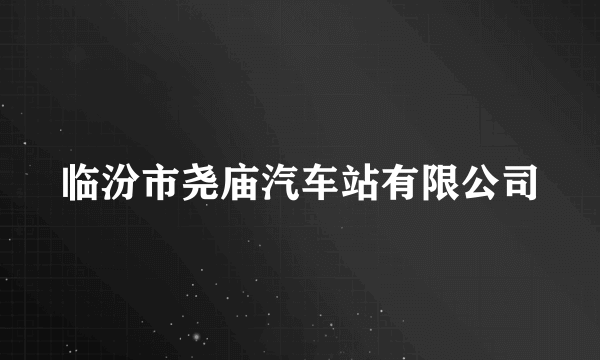 临汾市尧庙汽车站有限公司